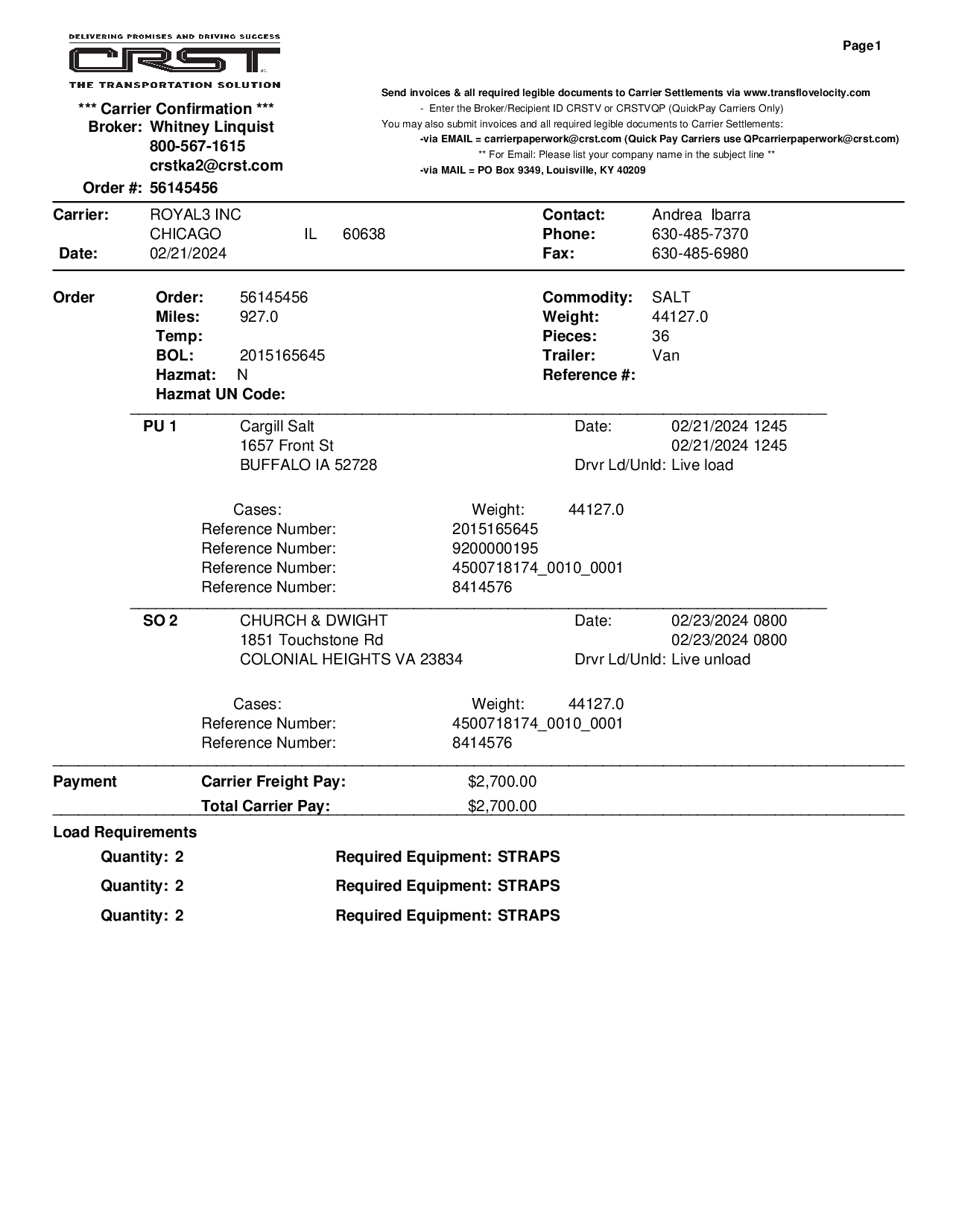 DELIVERING PROMISES AND DRIVING SUCCESS
CRST
THE TRANSPORTATION SOLUTION

Page1

*** Carrier Confirmation ***
Broker: Whitney Linquist
800-567-1615
crstka2@crst.com
Order #: 56145456

Send invoices & all required legible documents to Carrier Settlements via www.transflovelocity.com
- Enter the Broker/Recipient ID CRSTV or CRSTVQP (QuickPay Carriers Only)
You may also submit invoices and all required legible documents to Carrier Settlements:
-via EMAIL = carrierpaperwork@crst.com (Quick Pay Carriers use QPcarrierpaperwork@crst.com)
** For Email: Please list your company name in the subject line **
-via MAIL = PO Box 9349, Louisville, KY 40209

Carrier: ROYAL3 INC
CHICAGO IL 60638
Date: 02/21/2024

Contact: Andrea Ibarra
Phone: 630-485-7370
Fax: 630-485-6980

Order
Order: 56145456
Miles: 927.0
Temp:
BOL: 2015165645
Hazmat: N
Hazmat UN Code:

Commodity: SALT
Weight: 44127.0
Pieces: 36
Trailer: Van
Reference #:

PU 1 Cargill Salt
1657 Front St
BUFFALO IA 52728
Date: 02/21/2024 1245
02/21/2024 1245
Drvr Ld/Unld: Live load

Cases: Weight: 44127.0
Reference Number: 2015165645
Reference Number: 9200000195
Reference Number: 4500718174_0010_0001
Reference Number: 8414576

SO 2 CHURCH & DWIGHT
1851 Touchstone Rd
COLONIAL HEIGHTS VA 23834
Date: 02/23/2024 0800
02/23/2024 0800
Drvr Ld/Unld: Live unload

Cases: Weight: 44127.0
Reference Number: 4500718174_0010_0001
Reference Number: 8414576

Payment
Carrier Freight Pay: $2,700.00
Total Carrier Pay: $2,700.00

Load Requirements
Quantity: 2 Required Equipment: STRAPS
Quantity: 2 Required Equipment: STRAPS
Quantity: 2 Required Equipment: STRAPS